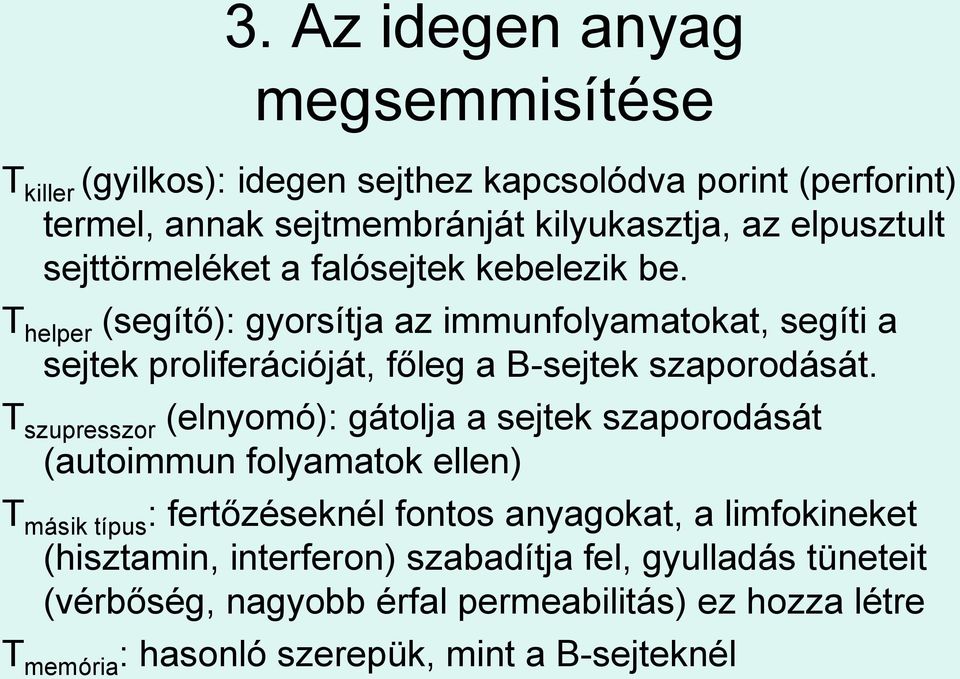 3. Az idegen anyag megsemmisítése

$T_{killer}$ (gyilkos): idegen sejthez kapcsolódva porint (perforint) termel, annak sejtmembránját kilyukasztja, az elpusztult sejttörmeléket a falósejtek kebelezik be.

$T_{helper}$ (segítő): gyorsítja az immunfolyamatokat, segíti a sejtek proliferációját, főleg a B-sejtek szaporodását.

$T_{szupresszor}$ (elnyomó): gátolja a sejtek szaporodását (autoimmun folyamatok ellen)

$T_{másik\ típus}$: fertőzéseknél fontos anyagokat, a limfokineket (hisztamin, interferon) szabadítja fel, gyulladás tüneteit (vérbőség, nagyobb érfal permeabilitás) ez hozza létre

$T_{memória}$: hasonló szerepük, mint a B-sejteknél